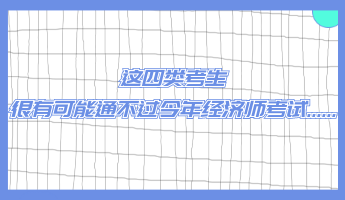 这四类考生

很有可能通不过今年经济师考试……